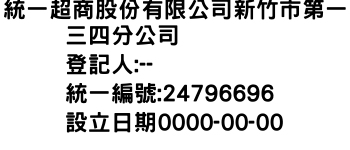 統一超商股份有限公司新竹市第一三四分公司
登記人:--
統一編號:24796696
設立日期0000-00-00